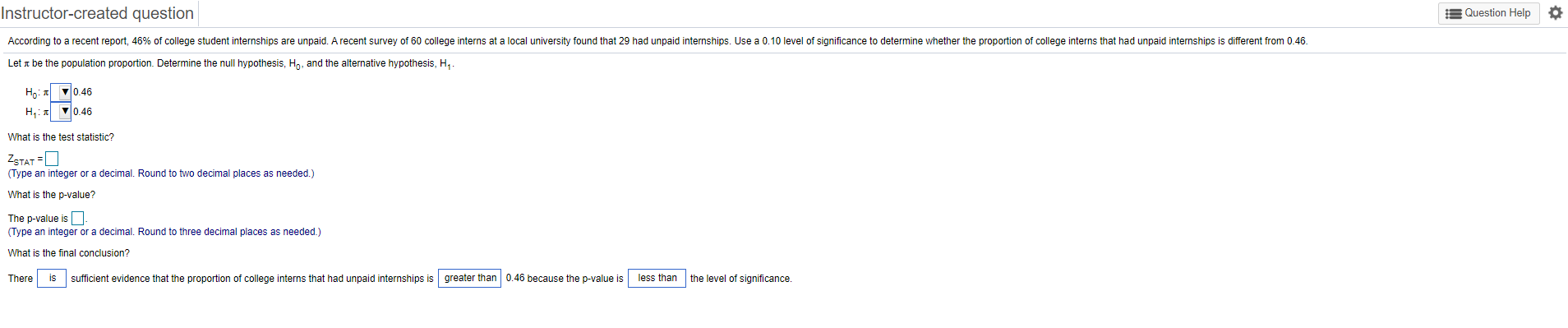 Instructor-created question

Question Help

According to a recent report, 46% of college student internships are unpaid. A recent survey of 60 college interns at a local university found that 29 had unpaid internships. Use a 0.10 level of significance to determine whether the proportion of college interns that had unpaid internships is different from 0.46.

Let $\pi$ be the population proportion. Determine the null hypothesis, $H_0$, and the alternative hypothesis, $H_1$.

$H_0$: $\pi$ ▼ 0.46
$H_1$: $\pi$ ▼ 0.46

What is the test statistic?

$Z_{STAT}$ =
(Type an integer or a decimal. Round to two decimal places as needed.)

What is the p-value?

The p-value is .
(Type an integer or a decimal. Round to three decimal places as needed.)

What is the final conclusion?

There is sufficient evidence that the proportion of college interns that had unpaid internships is greater than 0.46 because the p-value is less than the level of significance.